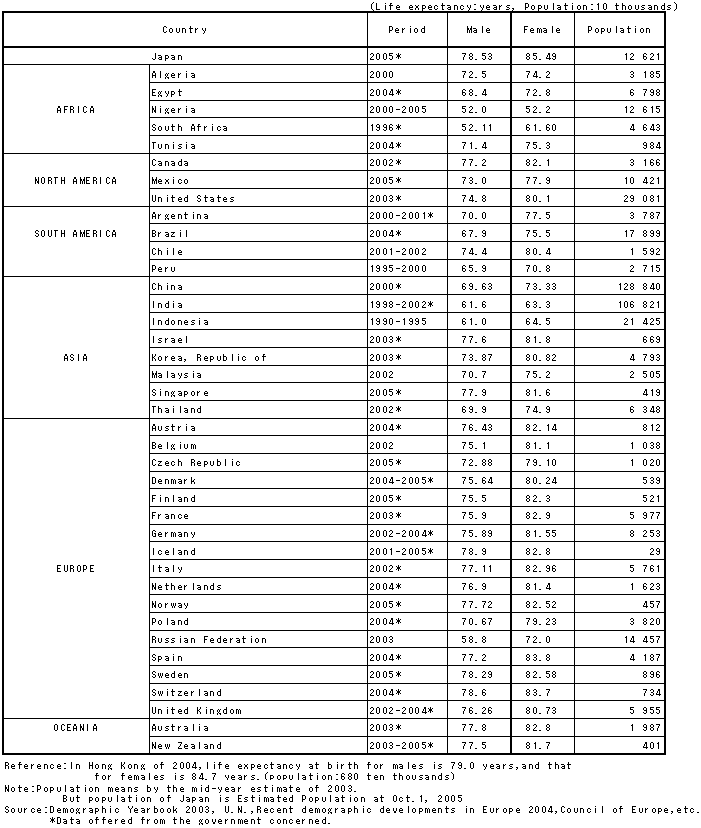 (Life expectancy:years, Population:10 thousands)

| Country | | Period | Male | Female | Population |
|---|---|---|---|---|---|
| | Japan | 2005* | 78.53 | 85.49 | 12 621 |
| AFRICA | Algeria | 2000 | 72.5 | 74.2 | 3 185 |
| | Egypt | 2004* | 68.4 | 72.8 | 6 798 |
| | Nigeria | 2000-2005 | 52.0 | 52.2 | 12 615 |
| | South Africa | 1996* | 52.11 | 61.60 | 4 643 |
| | Tunisia | 2004* | 71.4 | 75.3 | 984 |
| NORTH AMERICA | Canada | 2002* | 77.2 | 82.1 | 3 166 |
| | Mexico | 2005* | 73.0 | 77.9 | 10 421 |
| | United States | 2003* | 74.8 | 80.1 | 29 081 |
| SOUTH AMERICA | Argentina | 2000-2001* | 70.0 | 77.5 | 3 787 |
| | Brazil | 2004* | 67.9 | 75.5 | 17 899 |
| | Chile | 2001-2002 | 74.4 | 80.4 | 1 592 |
| | Peru | 1995-2000 | 65.9 | 70.8 | 2 715 |
| ASIA | China | 2000* | 69.63 | 73.33 | 128 840 |
| | India | 1998-2002* | 61.6 | 63.3 | 106 821 |
| | Indonesia | 1990-1995 | 61.0 | 64.5 | 21 425 |
| | Israel | 2003* | 77.6 | 81.8 | 669 |
| | Korea, Republic of | 2003* | 73.87 | 80.82 | 4 793 |
| | Malaysia | 2002 | 70.7 | 75.2 | 2 505 |
| | Singapore | 2005* | 77.9 | 81.6 | 419 |
| | Thailand | 2002* | 69.9 | 74.9 | 6 348 |
| EUROPE | Austria | 2004* | 76.43 | 82.14 | 812 |
| | Belgium | 2002 | 75.1 | 81.1 | 1 038 |
| | Czech Republic | 2005* | 72.88 | 79.10 | 1 020 |
| | Denmark | 2004-2005* | 75.64 | 80.24 | 539 |
| | Finland | 2005* | 75.5 | 82.3 | 521 |
| | France | 2003* | 75.9 | 82.9 | 5 977 |
| | Germany | 2002-2004* | 75.89 | 81.55 | 8 253 |
| | Iceland | 2001-2005* | 78.9 | 82.8 | 29 |
| | Italy | 2002* | 77.11 | 82.96 | 5 761 |
| | Netherlands | 2004* | 76.9 | 81.4 | 1 623 |
| | Norway | 2005* | 77.72 | 82.52 | 457 |
| | Poland | 2004* | 70.67 | 79.23 | 3 820 |
| | Russian Federation | 2003 | 58.8 | 72.0 | 14 457 |
| | Spain | 2004* | 77.2 | 83.8 | 4 187 |
| | Sweden | 2005* | 78.29 | 82.58 | 896 |
| | Switzerland | 2004* | 78.6 | 83.7 | 734 |
| | United Kingdom | 2002-2004* | 76.26 | 80.73 | 5 955 |
| OCEANIA | Australia | 2003* | 77.8 | 82.8 | 1 987 |
| | New Zealand | 2003-2005* | 77.5 | 81.7 | 401 |

Reference:In Hong Kong of 2004,life expectancy at birth for males is 79.0 years,and that for females is 84.7 years.(population:680 ten thousands)
Note:Population means by the mid-year estimate of 2003.
But population of Japan is Estimated Population at Oct.1, 2005
Source:Demographic Yearbook 2003, U.N.,Recent demographic developments in Europe 2004,Council of Europe,etc.
*Data offered from the government concerned.